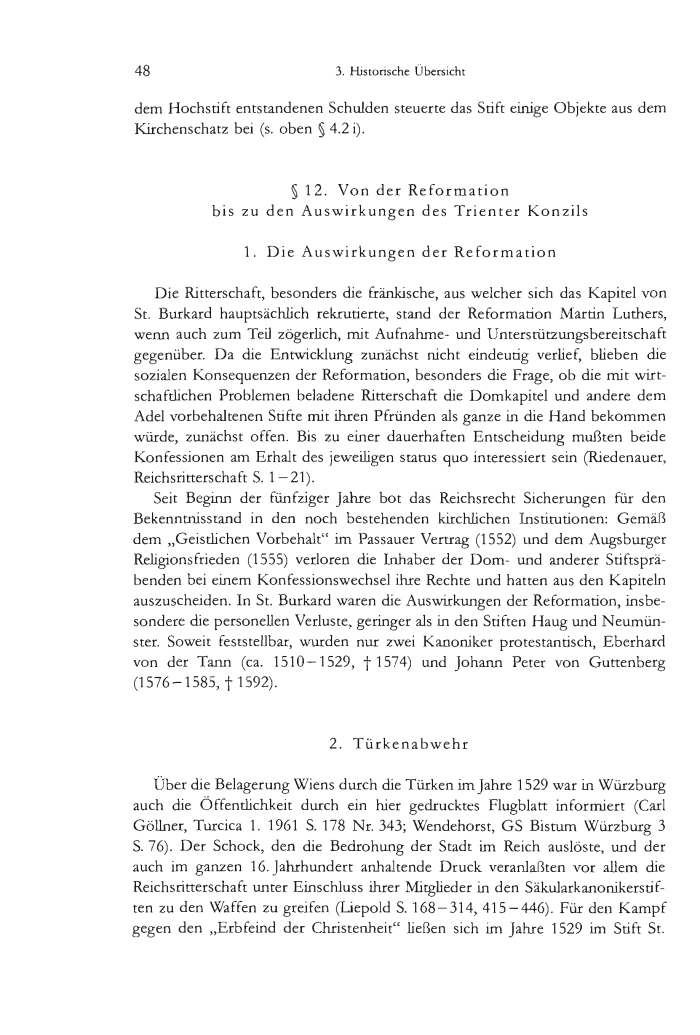 48 3. Historische Übersicht

dem Hochstift entstandenen Schulden steuerte das Stift einige Objekte aus dem Kirchenschatz bei (s. oben § 4.2 i).

§ 12. Von der Reformation bis zu den Auswirkungen des Trienter Konzils

1. Die Auswirkungen der Reformation

Die Ritterschaft, besonders die fränkische, aus welcher sich das Kapitel von St. Burkard hauptsächlich rekrutierte, stand der Reformation Martin Luthers, wenn auch zum Teil zögerlich, mit Aufnahme- und Unterstützungsbereitschaft gegenüber. Da die Entwicklung zunächst nicht eindeutig verlief, blieben die sozialen Konsequenzen der Reformation, besonders die Frage, ob die mit wirtschaftlichen Problemen beladene Ritterschaft die Domkapitel und andere dem Adel vorbehaltenen Stifte mit ihren Pfründen als ganze in die Hand bekommen würde, zunächst offen. Bis zu einer dauerhaften Entscheidung mußten beide Konfessionen am Erhalt des jeweiligen status quo interessiert sein (Riedenauer, Reichsritterschaft S. 1–21).

Seit Beginn der fünfziger Jahre bot das Reichsrecht Sicherungen für den Bekenntnisstand in den noch bestehenden kirchlichen Institutionen: Gemäß dem „Geistlichen Vorbehalt“ im Passauer Vertrag (1552) und dem Augsburger Religionsfrieden (1555) verloren die Inhaber der Dom- und anderer Stiftspräbenden bei einem Konfessionswechsel ihre Rechte und hatten aus den Kapiteln auszuscheiden. In St. Burkard waren die Auswirkungen der Reformation, insbesondere die personellen Verluste, geringer als in den Stiften Haug und Neumünster. Soweit feststellbar, wurden nur zwei Kanoniker protestantisch, Eberhard von der Tann (ca. 1510–1529, † 1574) und Johann Peter von Guttenberg (1576–1585, † 1592).

2. Türkenabwehr

Über die Belagerung Wiens durch die Türken im Jahre 1529 war in Würzburg auch die Öffentlichkeit durch ein hier gedrucktes Flugblatt informiert (Carl Göllner, Turcica 1. 1961 S. 178 Nr. 343; Wendehorst, GS Bistum Würzburg 3 S. 76). Der Schock, den die Bedrohung der Stadt im Reich auslöste, und der auch im ganzen 16. Jahrhundert anhaltende Druck veranlaßten vor allem die Reichsritterschaft unter Einschluss ihrer Mitglieder in den Säkularkanonikerstiften zu den Waffen zu greifen (Liepold S. 168–314, 415–446). Für den Kampf gegen den „Erbfeind der Christenheit“ ließen sich im Jahre 1529 im Stift St.